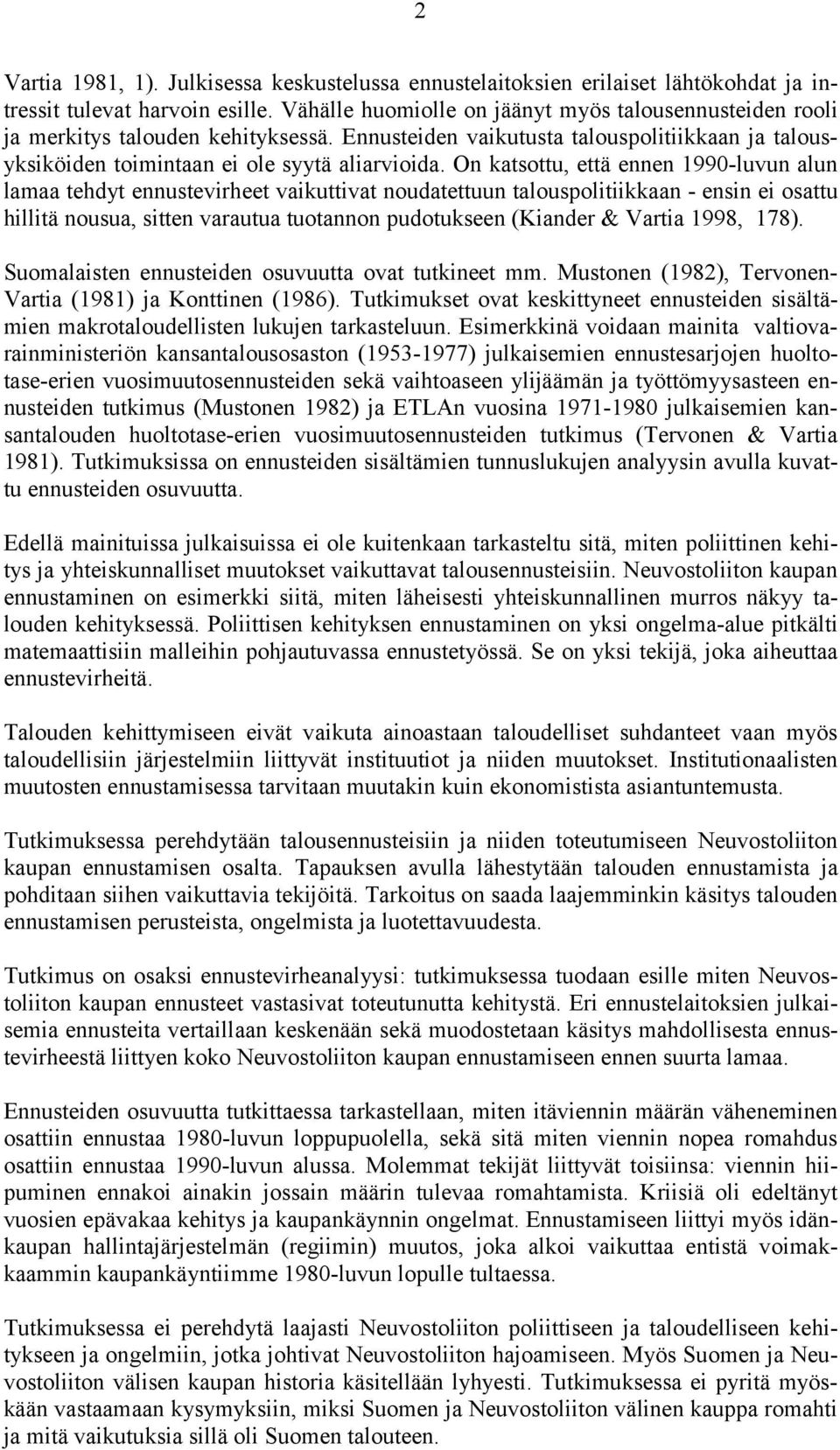 2

Vartia 1981, 1). Julkisessa keskustelussa ennustelaitoksien erilaiset lähtökohdat ja intressit tulevat harvoin esille. Vähälle huomiolle on jäänyt myös talousennusteiden rooli ja merkitys talouden kehityksessä. Ennusteiden vaikutusta talouspolitiikkaan ja talousyksiköiden toimintaan ei ole syytä aliarvioida. On katsottu, että ennen 1990-luvun alun lamaa tehdyt ennustevirheet vaikuttivat noudatettuun talouspolitiikkaan - ensin ei osattu hillitä nousua, sitten varautua tuotannon pudotukseen (Kiander & Vartia 1998, 178).

Suomalaisten ennusteiden osuvuutta ovat tutkineet mm. Mustonen (1982), Tervonen-Vartia (1981) ja Konttinen (1986). Tutkimukset ovat keskittyneet ennusteiden sisältämien makrotaloudellisten lukujen tarkasteluun. Esimerkkinä voidaan mainita valtiovarainministeriön kansantalousosaston (1953-1977) julkaisemien ennustesarjojen huoltotase-erien vuosimuutosennusteiden sekä vaihtoaseen ylijäämän ja työttömyysasteen ennusteiden tutkimus (Mustonen 1982) ja ETLAn vuosina 1971-1980 julkaisemien kansantalouden huoltotase-erien vuosimuutosennusteiden tutkimus (Tervonen & Vartia 1981). Tutkimuksissa on ennusteiden sisältämien tunnuslukujen analyysin avulla kuvattu ennusteiden osuvuutta.

Edellä mainituissa julkaisuissa ei ole kuitenkaan tarkasteltu sitä, miten poliittinen kehitys ja yhteiskunnalliset muutokset vaikuttavat talousennusteisiin. Neuvostoliiton kaupan ennustaminen on esimerkki siitä, miten läheisesti yhteiskunnallinen murros näkyy talouden kehityksessä. Poliittisen kehityksen ennustaminen on yksi ongelma-alue pitkälti matemaattisiin malleihin pohjautuvassa ennustetyössä. Se on yksi tekijä, joka aiheuttaa ennustevirheitä.

Talouden kehittymiseen eivät vaikuta ainoastaan taloudelliset suhdanteet vaan myös taloudellisiin järjestelmiin liittyvät instituutiot ja niiden muutokset. Institutionaalisten muutosten ennustamisessa tarvitaan muutakin kuin ekonomistista asiantuntemusta.

Tutkimuksessa perehdytään talousennusteisiin ja niiden toteutumiseen Neuvostoliiton kaupan ennustamisen osalta. Tapauksen avulla lähestytään talouden ennustamista ja pohditaan siihen vaikuttavia tekijöitä. Tarkoitus on saada laajemminkin käsitys talouden ennustamisen perusteista, ongelmista ja luotettavuudesta.

Tutkimus on osaksi ennustevirheanalyysi: tutkimuksessa tuodaan esille miten Neuvostoliiton kaupan ennusteet vastasivat toteutunutta kehitystä. Eri ennustelaitoksien julkaisemia ennusteita vertaillaan keskenään sekä muodostetaan käsitys mahdollisesta ennustevirheestä liittyen koko Neuvostoliiton kaupan ennustamiseen ennen suurta lamaa.

Ennusteiden osuvuutta tutkittaessa tarkastellaan, miten itäviennin määrän väheneminen osattiin ennustaa 1980-luvun loppupuolella, sekä sitä miten viennin nopea romahdus osattiin ennustaa 1990-luvun alussa. Molemmat tekijät liittyvät toisiinsa: viennin hiipuminen ennakoi ainakin jossain määrin tulevaa romahtamista. Kriisiä oli edeltänyt vuosien epävakaa kehitys ja kaupankäynnin ongelmat. Ennustamiseen liittyi myös idänkaupan hallintajärjestelmän (regiimin) muutos, joka alkoi vaikuttaa entistä voimakkaammin kaupankäyntiimme 1980-luvun lopulle tultaessa.

Tutkimuksessa ei perehdytä laajasti Neuvostoliiton poliittiseen ja taloudelliseen kehitykseen ja ongelmiin, jotka johtivat Neuvostoliiton hajoamiseen. Myös Suomen ja Neuvostoliiton välisen kaupan historia käsitellään lyhyesti. Tutkimuksessa ei pyritä myöskään vastaamaan kysymyksiin, miksi Suomen ja Neuvostoliiton välinen kauppa romahti ja mitä vaikutuksia sillä oli Suomen talouteen.